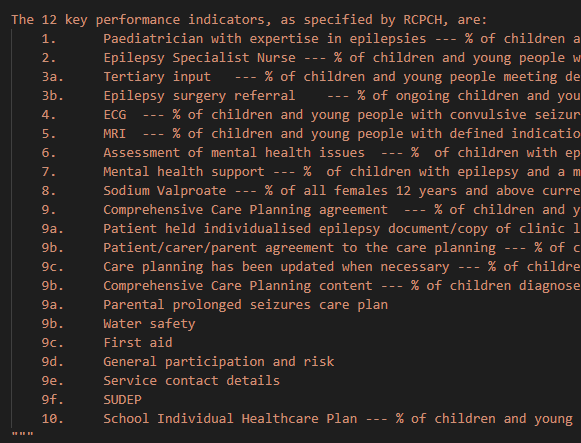 The 12 key performance indicators, as specified by RCPCH, are:
1. Paediatrician with expertise in epilepsies --- % of children a
2. Epilepsy Specialist Nurse --- % of children and young people w
3a. Tertiary input --- % of children and young people meeting de
3b. Epilepsy surgery referral --- % of ongoing children and you
4. ECG --- % of children and young people with convulsive seizur
5. MRI --- % of children and young people with defined indicatio
6. Assessment of mental health issues --- % of children with ep
7. Mental health support --- % of children with epilepsy and a m
8. Sodium Valproate --- % of all females 12 years and above curre
9. Comprehensive Care Planning agreement --- % of children and y
9a. Patient held individualised epilepsy document/copy of clinic l
9b. Patient/carer/parent agreement to the care planning --- % of c
9c. Care planning has been updated when necessary --- % of childre
9b. Comprehensive Care Planning content --- % of children diagnose
9a. Parental prolonged seizures care plan
9b. Water safety
9c. First aid
9d. General participation and risk
9e. Service contact details
9f. SUDEP
10. School Individual Healthcare Plan --- % of children and young
"""